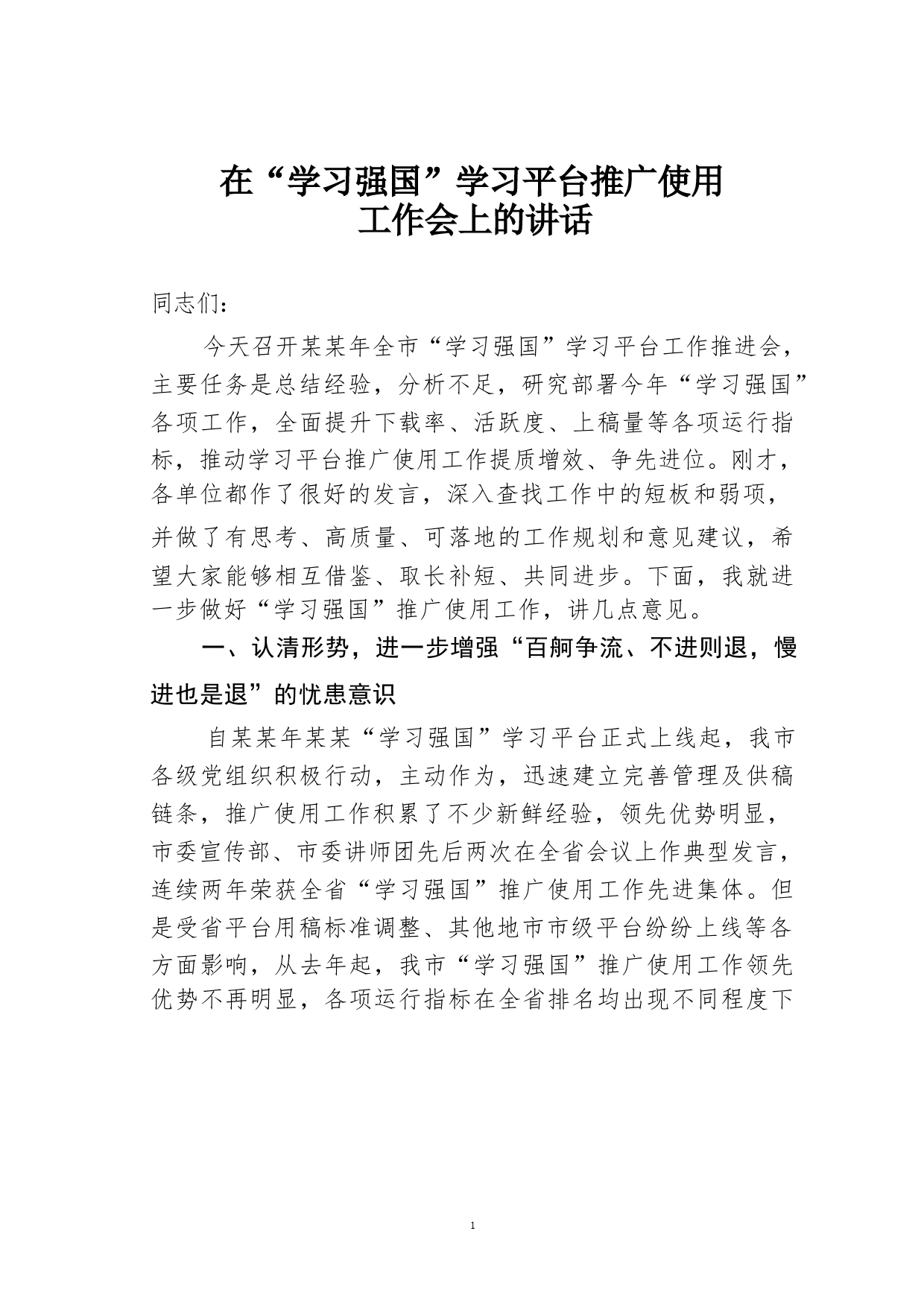 在“学习强国”学习平台推广使用工作会上的讲话

同志们：

今天召开某某年全市“学习强国”学习平台工作推进会，主要任务是总结经验，分析不足，研究部署今年“学习强国”各项工作，全面提升下载率、活跃度、上稿量等各项运行指标，推动学习平台推广使用工作提质增效、争先进位。刚才，各单位都作了很好的发言，深入查找工作中的短板和弱项，并做了有思考、高质量、可落地的工作规划和意见建议，希望大家能够相互借鉴、取长补短、共同进步。下面，我就进一步做好“学习强国”推广使用工作，讲几点意见。

一、认清形势，进一步增强“百舸争流、不进则退，慢进也是退”的忧患意识

自某某年某某“学习强国”学习平台正式上线起，我市各级党组织积极行动，主动作为，迅速建立完善管理及供稿链条，推广使用工作积累了不少新鲜经验，领先优势明显，市委宣传部、市委讲师团先后两次在全省会议上作典型发言，连续两年荣获全省“学习强国”推广使用工作先进集体。但是受省平台用稿标准调整、其他地市市级平台纷纷上线等各方面影响，从去年起，我市“学习强国”推广使用工作领先优势不再明显，各项运行指标在全省排名均出现不同程度下

1